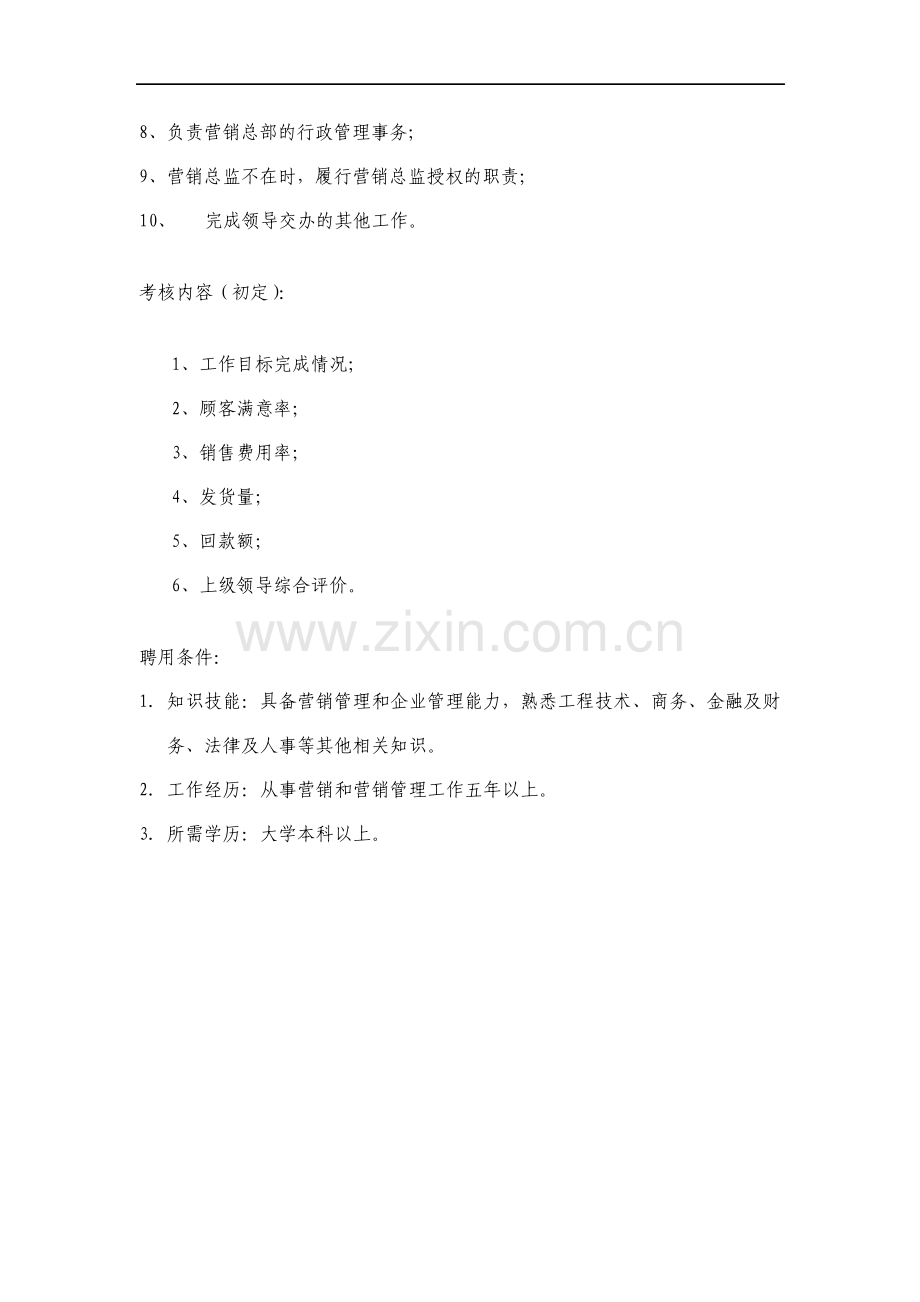 8、负责营销总部的行政管理事务;

9、营销总监不在时，履行营销总监授权的职责;

10、　完成领导交办的其他工作。

考核内容（初定）:

1、工作目标完成情况;

2、顾客满意率;

3、销售费用率;

4、发货量;

5、回款额;

6、上级领导综合评价。

www.zixin.com.cn

聘用条件:

1. 知识技能：具备营销管理和企业管理能力，熟悉工程技术、商务、金融及财务、法律及人事等其他相关知识。

2. 工作经历：从事营销和营销管理工作五年以上。

3. 所需学历：大学本科以上。